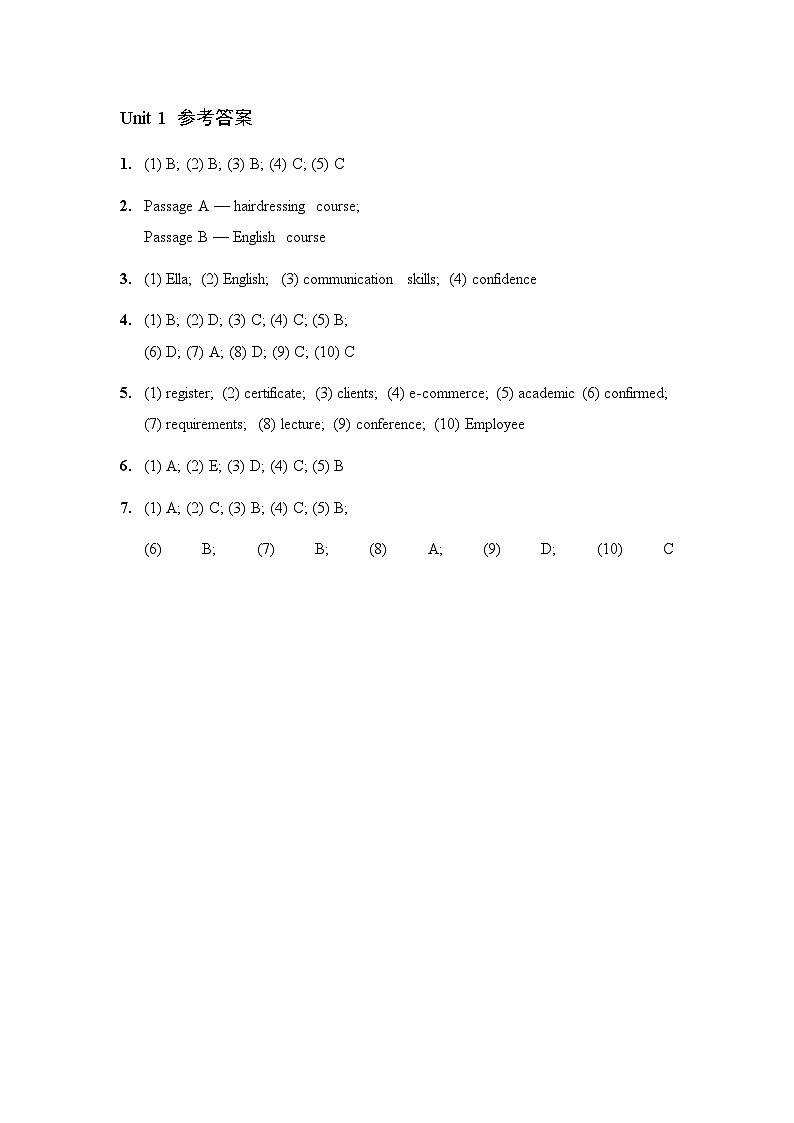 Unit 1 参考答案

1. (1) B; (2) B; (3) B; (4) C; (5) C

2. Passage A — hairdressing course;
Passage B — English course

3. (1) Ella; (2) English; (3) communication skills; (4) confidence

4. (1) B; (2) D; (3) C; (4) C; (5) B;
(6) D; (7) A; (8) D; (9) C; (10) C

5. (1) register; (2) certificate; (3) clients; (4) e-commerce; (5) academic (6) confirmed; (7) requirements; (8) lecture; (9) conference; (10) Employee

6. (1) A; (2) E; (3) D; (4) C; (5) B

7. (1) A; (2) C; (3) B; (4) C; (5) B;
(6) B; (7) B; (8) A; (9) D; (10) C